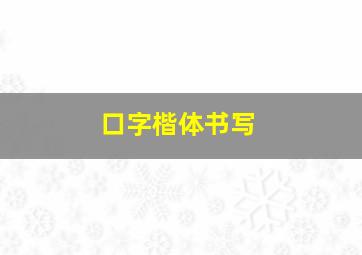 口字楷体书写